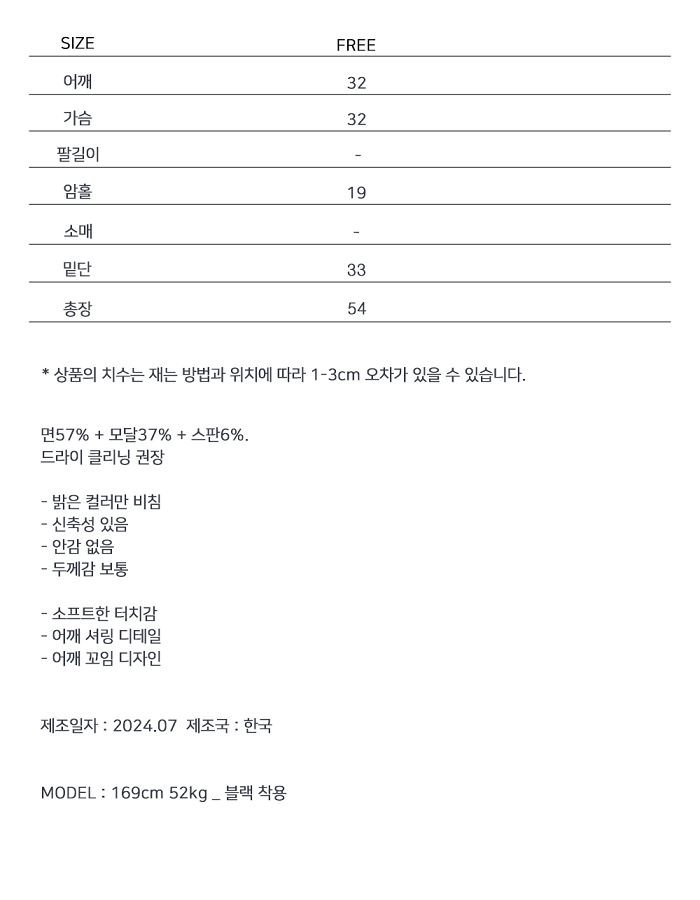 | SIZE | FREE |
|---|---|
| 어깨 | 32 |
| 가슴 | 32 |
| 팔길이 | - |
| 암홀 | 19 |
| 소매 | - |
| 밑단 | 33 |
| 총장 | 54 |

* 상품의 치수는 재는 방법과 위치에 따라 1-3cm 오차가 있을 수 있습니다.

면57% + 모달37% + 스판6%.
드라이 클리닝 권장

- 밝은 컬러만 비침
- 신축성 있음
- 안감 없음
- 두께감 보통

- 소프트한 터치감
- 어깨 셔링 디테일
- 어깨 꼬임 디자인

제조일자 : 2024.07 제조국 : 한국

MODEL : 169cm 52kg _ 블랙 착용